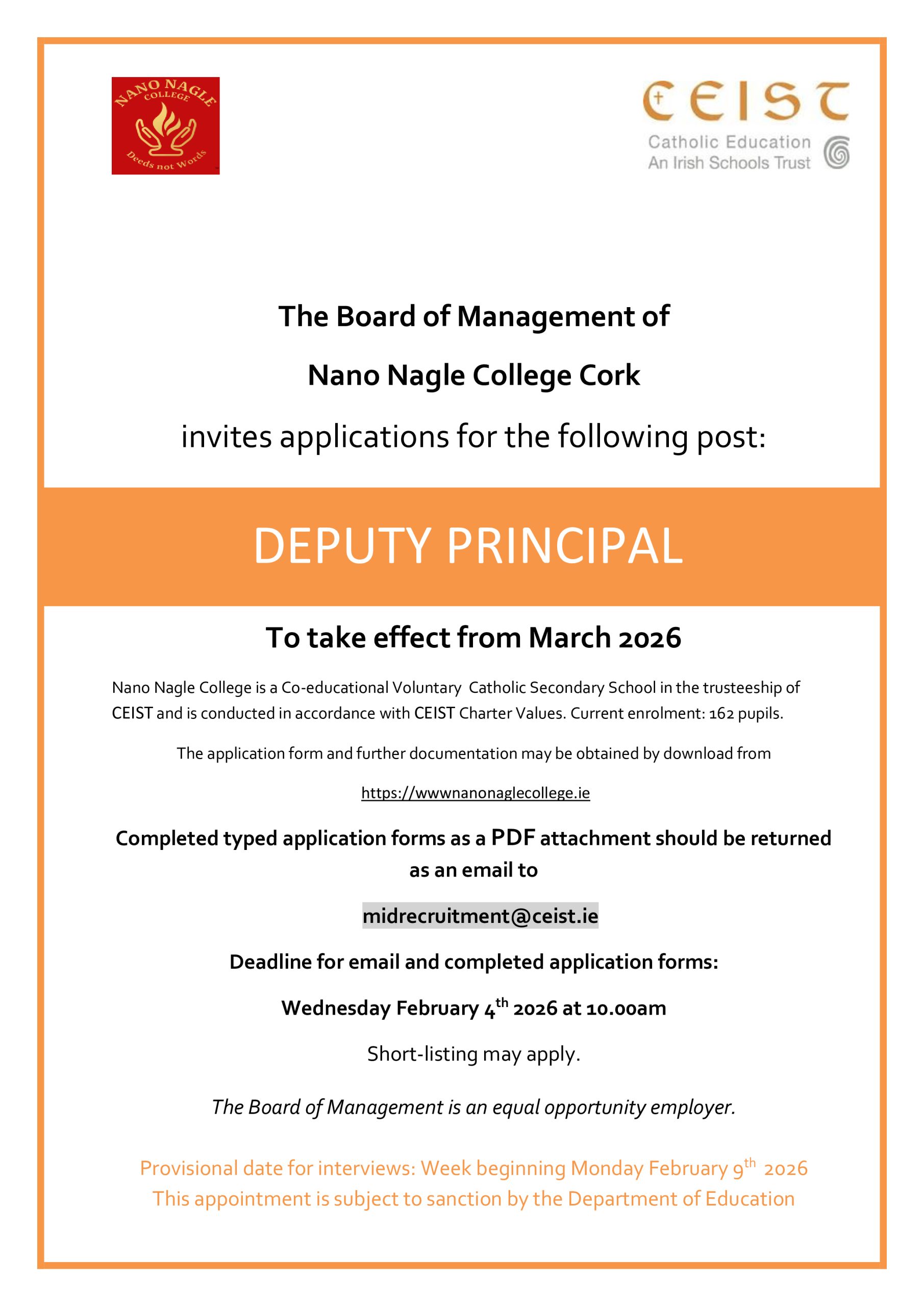 NANO NAGLE COLLEGE

Deeds not Words

CEIST

Catholic Education
An Irish Schools Trust

The Board of Management of

Nano Nagle College Cork

invites applications for the following post:

DEPUTY PRINCIPAL

To take effect from March 2026

Nano Nagle College is a Co-educational Voluntary Catholic Secondary School in the trusteeship of CEIST and is conducted in accordance with CEIST Charter Values. Current enrolment: 162 pupils.

The application form and further documentation may be obtained by download from

https://wwwnanonaglecollege.ie

Completed typed application forms as a PDF attachment should be returned as an email to

midrecruitment@ceist.ie

Deadline for email and completed application forms:

Wednesday February 4$^{th}$ 2026 at 10.00am

Short-listing may apply.

The Board of Management is an equal opportunity employer.

Provisional date for interviews: Week beginning Monday February 9$^{th}$ 2026
This appointment is subject to sanction by the Department of Education